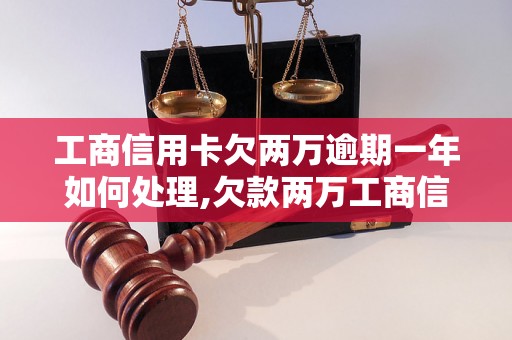 工商信用卡欠两万逾期一年如何处理,欠款两万工商信